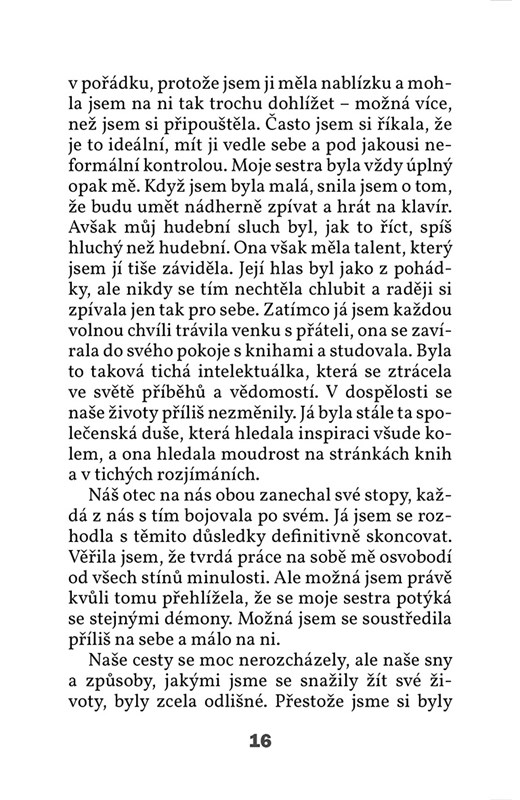 v pořádku, protože jsem ji měla nablízku a mohla jsem na ni tak trochu dohlížet – možná více, než jsem si připouštěla. Často jsem si říkala, že je to ideální, mít ji vedle sebe a pod jakousi neformální kontrolou. Moje sestra byla vždy úplný opak mě. Když jsem byla malá, snila jsem o tom, že budu umět nádherně zpívat a hrát na klavír. Avšak můj hudební sluch byl, jak to říct, spíš hluchý než hudební. Ona však měla talent, který jsem jí tiše záviděla. Její hlas byl jako z pohádky, ale nikdy se tím nechtěla chlubit a raději si zpívala jen tak pro sebe. Zatímco já jsem každou volnou chvíli trávila venku s přáteli, ona se zavírala do svého pokoje s knihami a studovala. Byla to taková tichá intelektuálka, která se ztrácela ve světě příběhů a vědomostí. V dospělosti se naše životy příliš nezměnily. Já byla stále ta společenská duše, která hledala inspiraci všude kolem, a ona hledala moudrost na stránkách knih a v tichých rozjímáních.

Náš otec na nás obou zanechal své stopy, každá z nás s tím bojovala po svém. Já jsem se rozhodla s těmito důsledky definitivně skoncovat. Věřila jsem, že tvrdá práce na sobě mě osvobodí od všech stínů minulosti. Ale možná jsem právě kvůli tomu přehlížela, že se moje sestra potýká se stejnými démony. Možná jsem se soustředila příliš na sebe a málo na ni.

Naše cesty se moc nerozcházely, ale naše sny a způsoby, jakými jsme se snažily žít své životy, byly zcela odlišné. Přestože jsme si byly

16